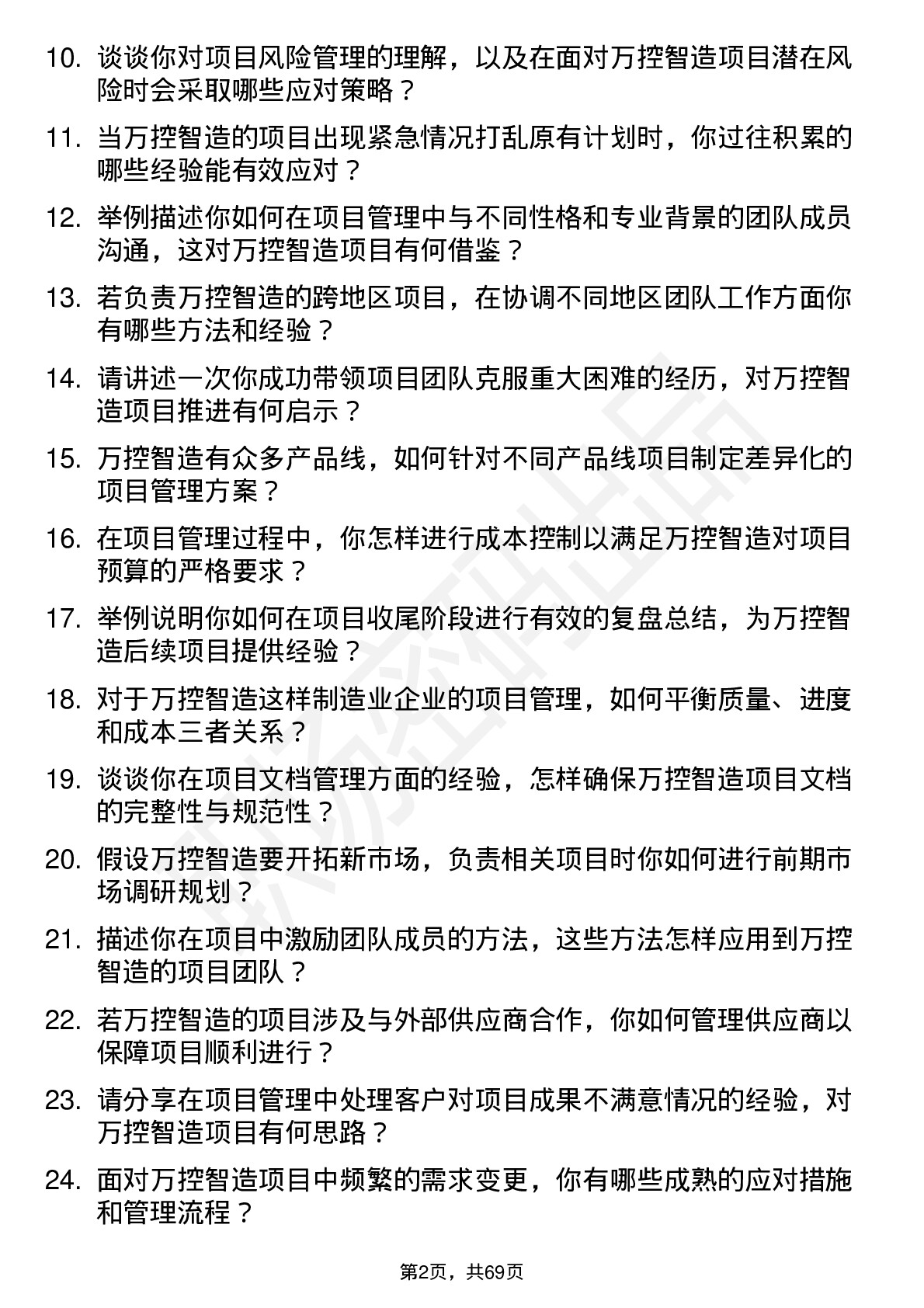 10. 谈谈你对项目风险管理的理解，以及在面对万控智造项目潜在风险时会采取哪些应对策略？

11. 当万控智造的项目出现紧急情况打乱原有计划时，你过往积累的哪些经验能有效应对？

12. 举例描述你如何在项目管理中与不同性格和专业背景的团队成员沟通，这对万控智造项目有何借鉴？

13. 若负责万控智造的跨地区项目，在协调不同地区团队工作方面你有哪些方法和经验？

14. 请讲述一次你成功带领项目团队克服重大困难的经历，对万控智造项目推进有何启示？

15. 万控智造有众多产品线，如何针对不同产品线项目制定差异化的项目管理方案？

16. 在项目管理过程中，你怎样进行成本控制以满足万控智造对项目预算的严格要求？

17. 举例说明你如何在项目收尾阶段进行有效的复盘总结，为万控智造后续项目提供经验？

18. 对于万控智造这样制造业企业的项目管理，如何平衡质量、进度和成本三者关系？

19. 谈谈你在项目文档管理方面的经验，怎样确保万控智造项目文档的完整性与规范性？

20. 假设万控智造要开拓新市场，负责相关项目时你如何进行前期市场调研规划？

21. 描述你在项目中激励团队成员的方法，这些方法怎样应用到万控智造的项目团队？

22. 若万控智造的项目涉及与外部供应商合作，你如何管理供应商以保障项目顺利进行？

23. 请分享在项目管理中处理客户对项目成果不满意情况的经验，对万控智造项目有何思路？

24. 面对万控智造项目中频繁的需求变更，你有哪些成熟的应对措施和管理流程？

第2页，共69页